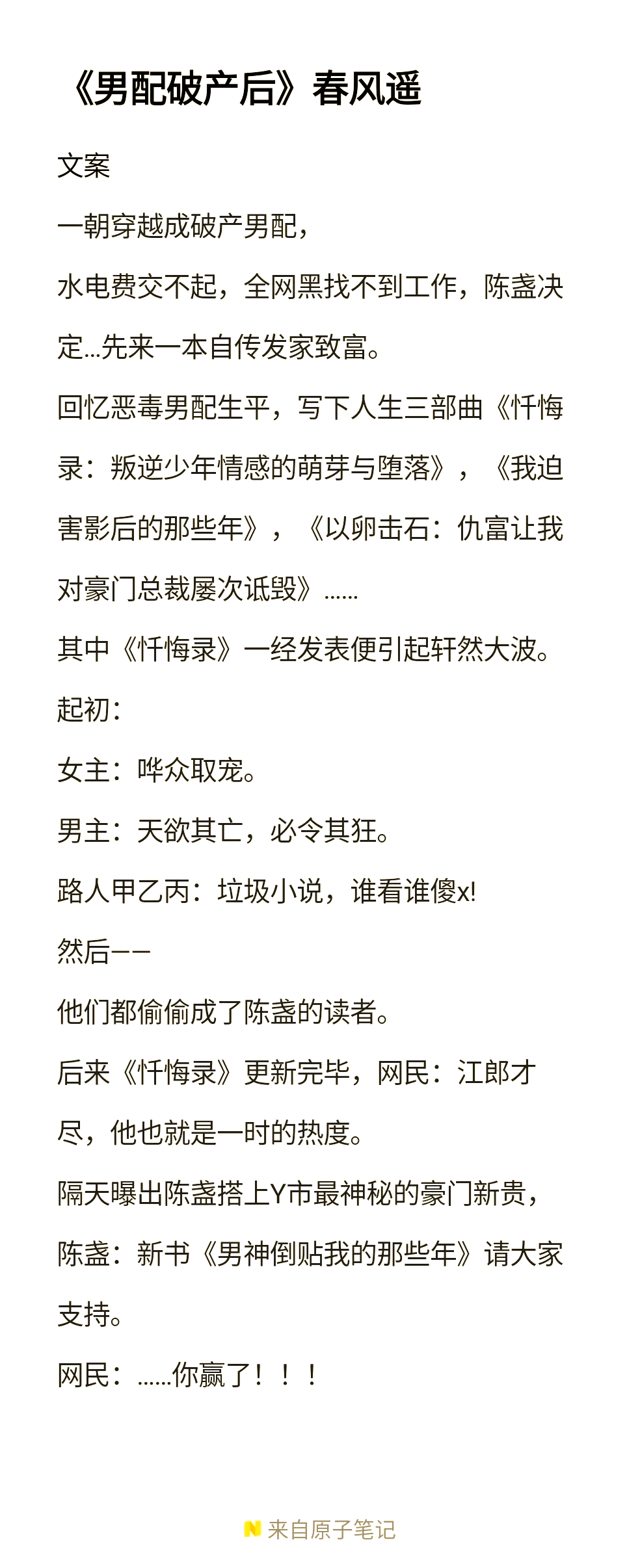 《男配破产后》春风遥

文案

一朝穿越成破产男配，

水电费交不起，全网黑找不到工作，陈盏决定…先来一本自传发家致富。

回忆恶毒男配生平，写下人生三部曲《忏悔录：叛逆少年情感的萌芽与堕落》，《我迫害影后的那些年》，《以卵击石：仇富让我对豪门总裁屡次诋毁》……

其中《忏悔录》一经发表便引起轩然大波。

起初：

女主：哗众取宠。

男主：天欲其亡，必令其狂。

路人甲乙丙：垃圾小说，谁看谁傻x!

然后——

他们都偷偷成了陈盏的读者。

后来《忏悔录》更新完毕，网民：江郎才尽，他也就是一时的热度。

隔天曝出陈盏搭上Y市最神秘的豪门新贵，

陈盏：新书《男神倒贴我的那些年》请大家支持。

网民：……你赢了！！！

来自原子笔记